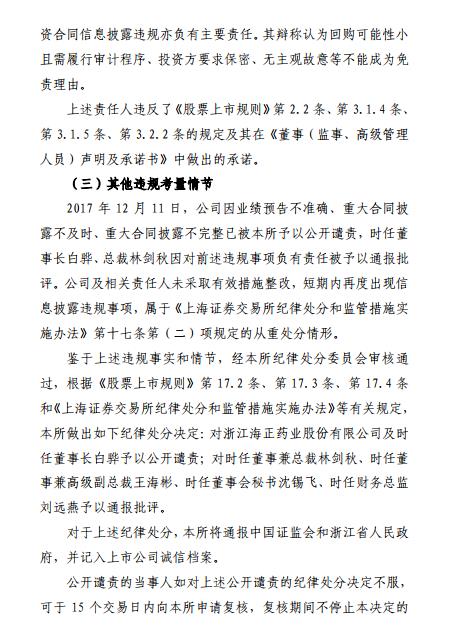 资合同信息披露违规亦负有主要责任。其辩称认为回购可能性小且需履行审计程序、投资方要求保密、无主观故意等不能成为免责理由。

上述责任人违反了《股票上市规则》第 2.2 条、第 3.1.4 条、第 3.1.5 条、第 3.2.2 条的规定及其在《董事（监事、高级管理人员）声明及承诺书》中做出的承诺。

（三）其他违规考量情节

2017 年 12 月 11 日，公司因业绩预告不准确、重大合同披露不及时、重大合同披露不完整已被本所予以公开谴责，时任董事长白骅、总裁林剑秋因对前述违规事项负有责任被予以通报批评。公司及相关责任人未采取有效措施整改，短期内再度出现信息披露违规事项，属于《上海证券交易所纪律处分和监管措施实施办法》第十七条第（二）项规定的从重处分情形。

鉴于上述违规事实和情节，经本所纪律处分委员会审核通过，根据《股票上市规则》第 17.2 条、第 17.3 条、第 17.4 条和《上海证券交易所纪律处分和监管措施实施办法》等有关规定，本所做出如下纪律处分决定：对浙江海正药业股份有限公司及时任董事长白骅予以公开谴责；对时任董事兼总裁林剑秋、时任董事兼高级副总裁王海彬、时任董事会秘书沈锡飞、时任财务总监刘远燕予以通报批评。

对于上述纪律处分，本所将通报中国证监会和浙江省人民政府，并记入上市公司诚信档案。

公开谴责的当事人如对上述公开谴责的纪律处分决定不服，可于 15 个交易日内向本所申请复核，复核期间不停止本决定的